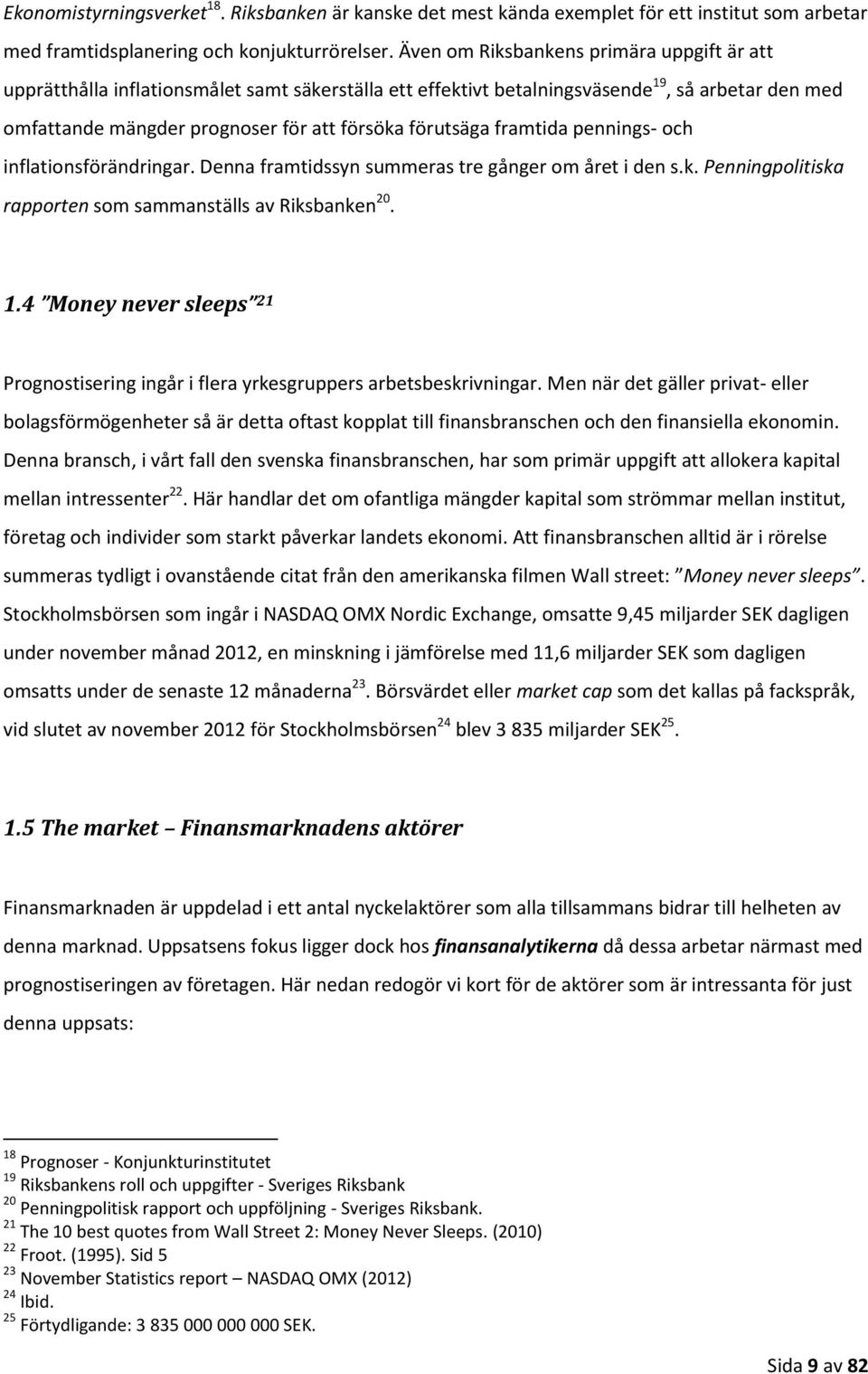 Ekonomistyrningsverket$^{18}$. Riksbanken är kanske det mest kända exemplet för ett institut som arbetar med framtidsplanering och konjukturrörelser. Även om Riksbankens primära uppgift är att upprätthålla inflationsmålet samt säkerställa ett effektivt betalningsväsende$^{19}$, så arbetar den med omfattande mängder prognoser för att försöka förutsäga framtida pennings- och inflationsförändringar. Denna framtidssyn summeras tre gånger om året i den s.k. Penningpolitiska rapporten som sammanställs av Riksbanken$^{20}$.

1.4 "Money never sleeps"$^{21}$

Prognostisering ingår i flera yrkesgruppers arbetsbeskrivningar. Men när det gäller privat- eller bolagsförmögenheter så är detta oftast kopplat till finansbranschen och den finansiella ekonomin. Denna bransch, i vårt fall den svenska finansbranschen, har som primär uppgift att allokera kapital mellan intressenter$^{22}$. Här handlar det om ofantliga mängder kapital som strömmar mellan institut, företag och individer som starkt påverkar landets ekonomi. Att finansbranschen alltid är i rörelse summeras tydligt i ovanstående citat från den amerikanska filmen Wall street: "Money never sleeps". Stockholmsbörsen som ingår i NASDAQ OMX Nordic Exchange, omsatte 9,45 miljarder SEK dagligen under november månad 2012, en minskning i jämförelse med 11,6 miljarder SEK som dagligen omsatts under de senaste 12 månaderna$^{23}$. Börsvärdet eller market cap som det kallas på fackspråk, vid slutet av november 2012 för Stockholmsbörsen$^{24}$ blev 3 835 miljarder SEK$^{25}$.

1.5 The market – Finansmarknadens aktörer

Finansmarknaden är uppdelad i ett antal nyckelaktörer som alla tillsammans bidrar till helheten av denna marknad. Uppsatsens fokus ligger dock hos finansanalytikerna då dessa arbetar närmast med prognostiseringen av företagen. Här nedan redogör vi kort för de aktörer som är intressanta för just denna uppsats:

$^{18}$ Prognoser - Konjunkturinstitutet
$^{19}$ Riksbankens roll och uppgifter - Sveriges Riksbank
$^{20}$ Penningpolitisk rapport och uppföljning - Sveriges Riksbank.
$^{21}$ The 10 best quotes from Wall Street 2: Money Never Sleeps. (2010)
$^{22}$ Froot. (1995). Sid 5
$^{23}$ November Statistics report – NASDAQ OMX (2012)
$^{24}$ Ibid.
$^{25}$ Förtydligande: 3 835 000 000 000 SEK.

Sida 9 av 82